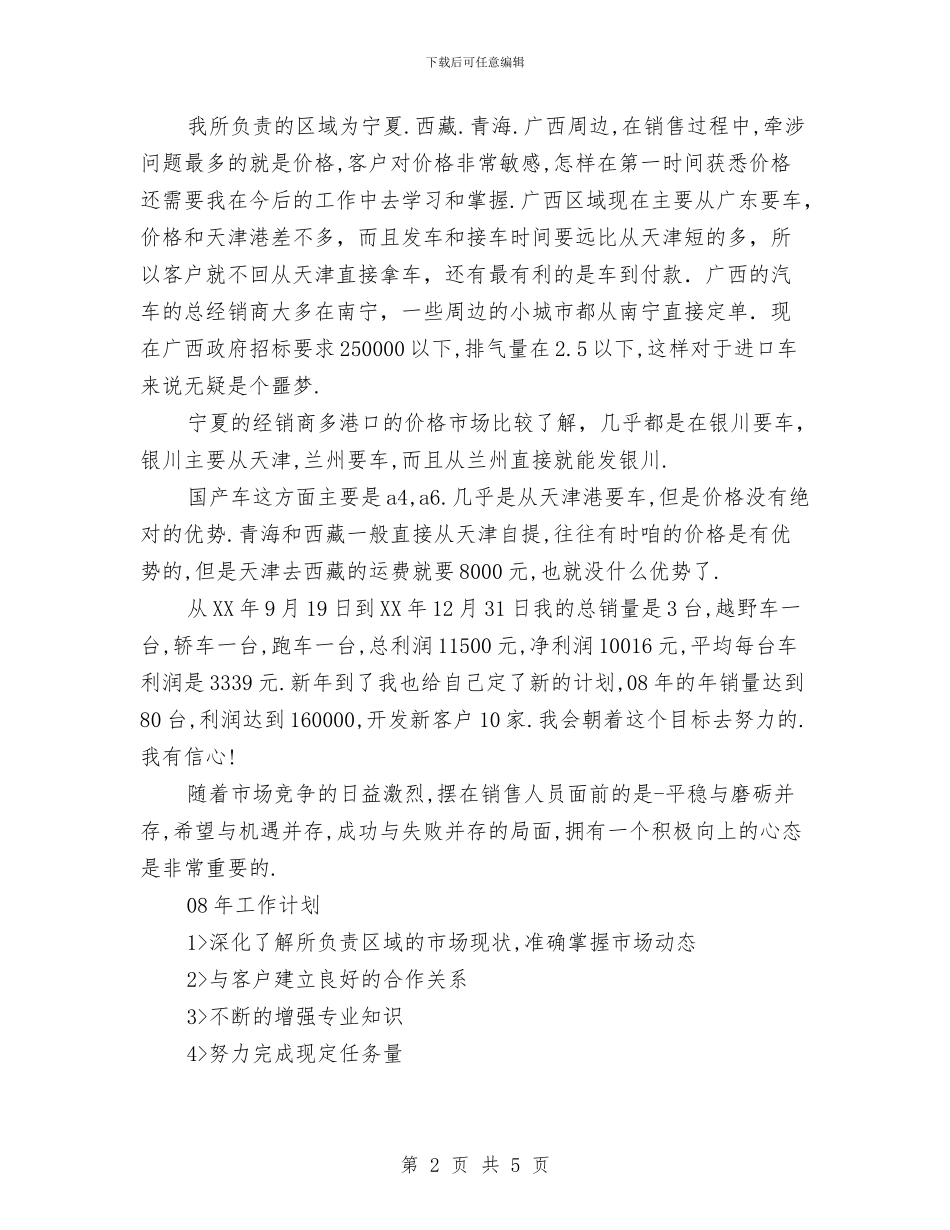 下载后可任意编辑

我所负责的区域为宁夏.西藏.青海.广西周边,在销售过程中,牵涉问题最多的就是价格,客户对价格非常敏感,怎样在第一时间获悉价格还需要我在今后的工作中去学习和掌握.广西区域现在主要从广东要车,价格和天津港差不多，而且发车和接车时间要远比从天津短的多，所以客户就不回从天津直接拿车，还有最有利的是车到付款．广西的汽车的总经销商大多在南宁，一些周边的小城市都从南宁直接定单．现在广西政府招标要求250000以下,排气量在2.5以下,这样对于进口车来说无疑是个噩梦.

宁夏的经销商多港口的价格市场比较了解，几乎都是在银川要车，银川主要从天津,兰州要车,而且从兰州直接就能发银川.

国产车这方面主要是a4,a6.几乎是从天津港要车,但是价格没有绝对的优势.青海和西藏一般直接从天津自提,往往有时咱的价格是有优势的,但是天津去西藏的运费就要8000元,也就没什么优势了.

从XX年9月19日到XX年12月31日我的总销量是3台,越野车一台,轿车一台,跑车一台,总利润11500元,净利润10016元,平均每台车利润是3339元.新年到了我也给自己定了新的计划,08年的年销量达到80台,利润达到160000,开发新客户10家.我会朝着这个目标去努力的.我有信心!

随着市场竞争的日益激烈,摆在销售人员面前的是-平稳与磨砺并存,希望与机遇并存,成功与失败并存的局面,拥有一个积极向上的心态是非常重要的.

08年工作计划

1>深化了解所负责区域的市场现状,准确掌握市场动态

2>与客户建立良好的合作关系

3>不断的增强专业知识

4>努力完成现定任务量

第 2 页 共 5 页